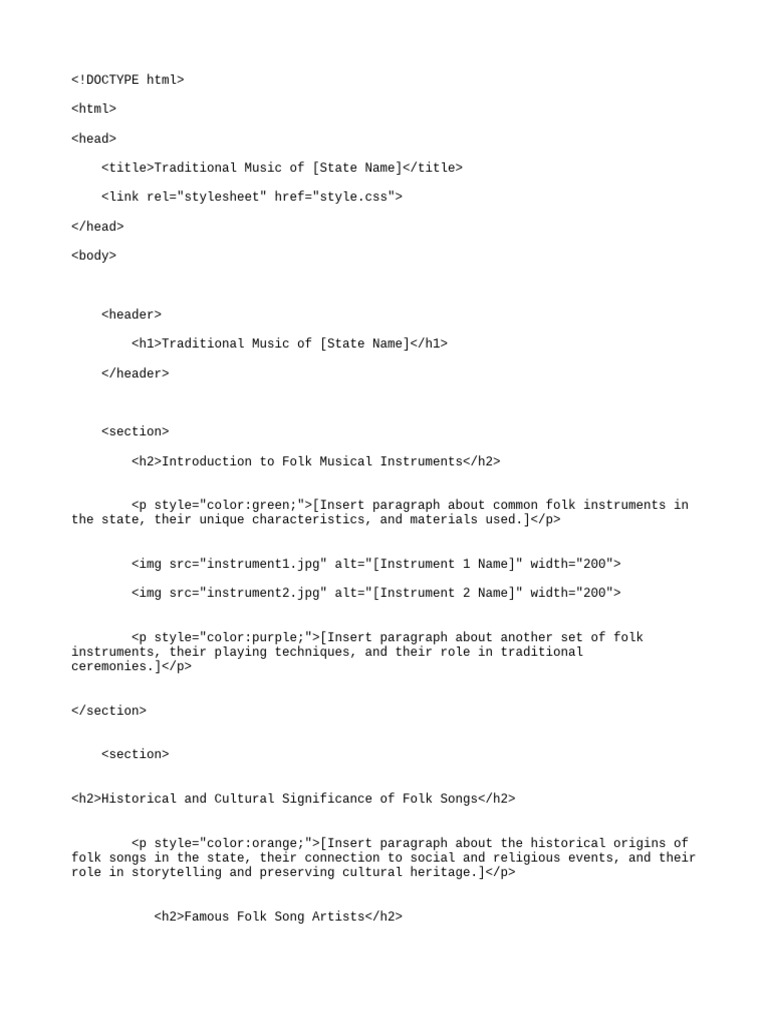 <!DOCTYPE html>

<html>

<head>

<title>Traditional Music of [State Name]</title>

<link rel="stylesheet" href="style.css">

</head>

<body>

<header>

<h1>Traditional Music of [State Name]</h1>

</header>

<section>

<h2>Introduction to Folk Musical Instruments</h2>

<p style="color:green;">[Insert paragraph about common folk instruments in the state, their unique characteristics, and materials used.]</p>

<img src="instrument1.jpg" alt="[Instrument 1 Name]" width="200">

<img src="instrument2.jpg" alt="[Instrument 2 Name]" width="200">

<p style="color:purple;">[Insert paragraph about another set of folk instruments, their playing techniques, and their role in traditional ceremonies.]</p>

</section>

<section>

<h2>Historical and Cultural Significance of Folk Songs</h2>

<p style="color:orange;">[Insert paragraph about the historical origins of folk songs in the state, their connection to social and religious events, and their role in storytelling and preserving cultural heritage.]</p>

<h2>Famous Folk Song Artists</h2>